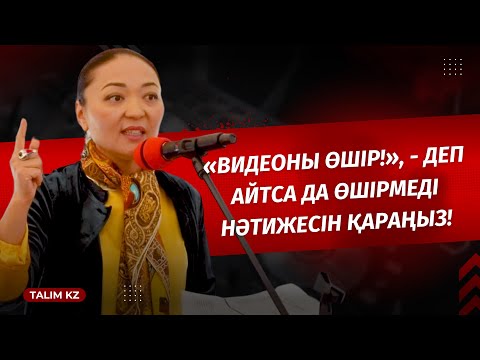 «ВИДЕОНЫ ӨШІР!», - ДЕП АЙТСА ДА ӨШІРМЕДІ НӘТИЖЕСІН ҚАРАҢЫЗ!

TALIM KZ